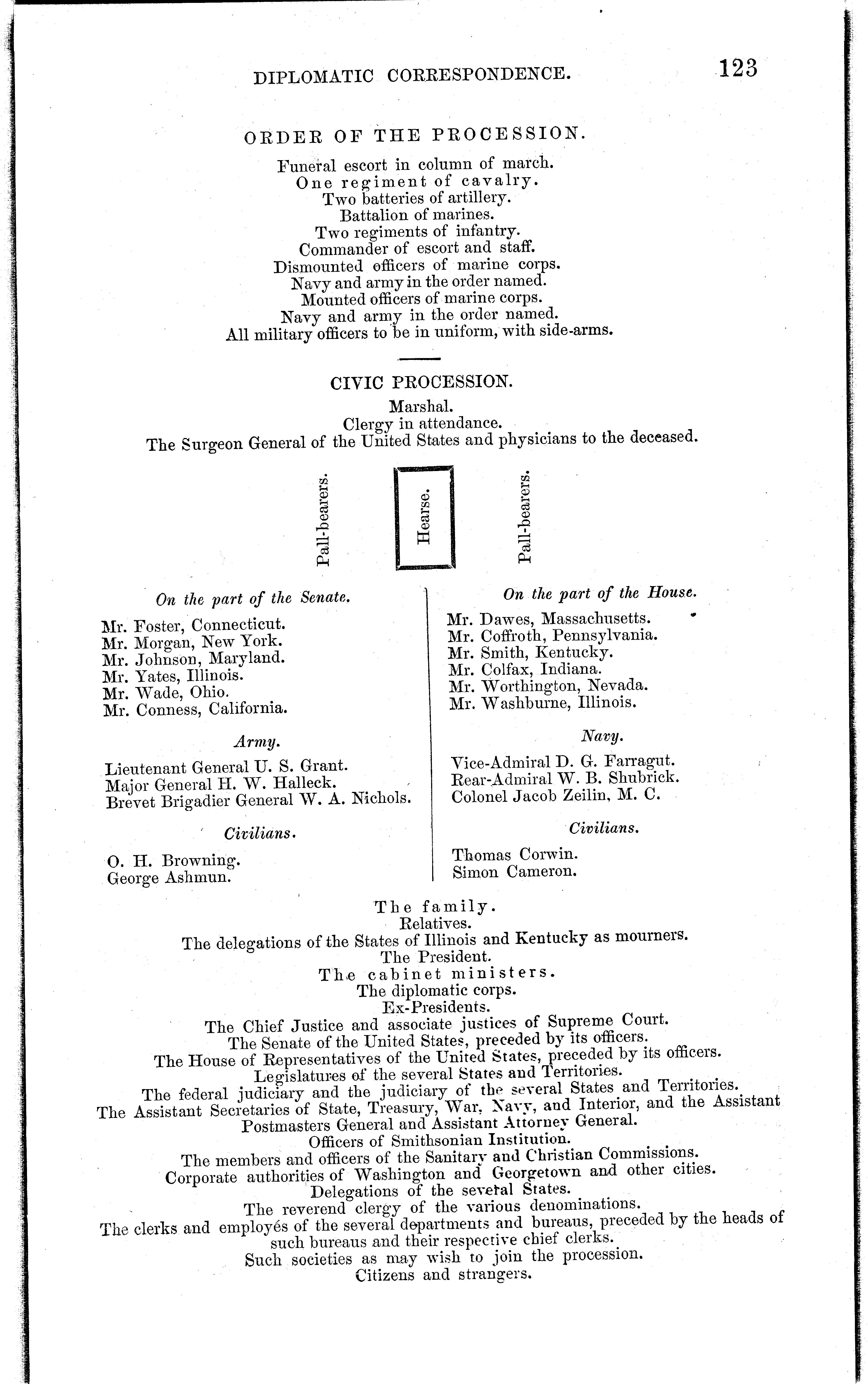 DIPLOMATIC CORRESPONDENCE. 123

ORDER OF THE PROCESSION.

Funeral escort in column of march.
One regiment of cavalry.
Two batteries of artillery.
Battalion of marines.
Two regiments of infantry.
Commander of escort and staff.
Dismounted officers of marine corps.
Navy and army in the order named.
Mounted officers of marine corps.
Navy and army in the order named.
All military officers to be in uniform, with side-arms.

CIVIC PROCESSION.

Marshal.
Clergy in attendance.
The Surgeon General of the United States and physicians to the deceased.

Pall-bearers. Hearse. Pall-bearers.

On the part of the Senate.

Mr. Foster, Connecticut.
Mr. Morgan, New York.
Mr. Johnson, Maryland.
Mr. Yates, Illinois.
Mr. Wade, Ohio.
Mr. Conness, California.

Army.

Lieutenant General U. S. Grant.
Major General H. W. Halleck.
Brevet Brigadier General W. A. Nichols.

Civilians.

O. H. Browning.
George Ashmun.

On the part of the House.

Mr. Dawes, Massachusetts.
Mr. Coffroth, Pennsylvania.
Mr. Smith, Kentucky.
Mr. Colfax, Indiana.
Mr. Worthington, Nevada.
Mr. Washburne, Illinois.

Navy.

Vice-Admiral D. G. Farragut.
Rear-Admiral W. B. Shubrick.
Colonel Jacob Zeilin, M. C.

Civilians.

Thomas Corwin.
Simon Cameron.

The family.
Relatives.
The delegations of the States of Illinois and Kentucky as mourners.
The President.
The cabinet ministers.
The diplomatic corps.
Ex-Presidents.
The Chief Justice and associate justices of Supreme Court.
The Senate of the United States, preceded by its officers.
The House of Representatives of the United States, preceded by its officers.
Legislatures of the several States and Territories.
The federal judiciary and the judiciary of the several States and Territories.
The Assistant Secretaries of State, Treasury, War, Navy, and Interior, and the Assistant Postmasters General and Assistant Attorney General.
Officers of Smithsonian Institution.
The members and officers of the Sanitary and Christian Commissions.
Corporate authorities of Washington and Georgetown and other cities.
Delegations of the several States.
The reverend clergy of the various denominations.
The clerks and employés of the several departments and bureaus, preceded by the heads of such bureaus and their respective chief clerks.
Such societies as may wish to join the procession.
Citizens and strangers.